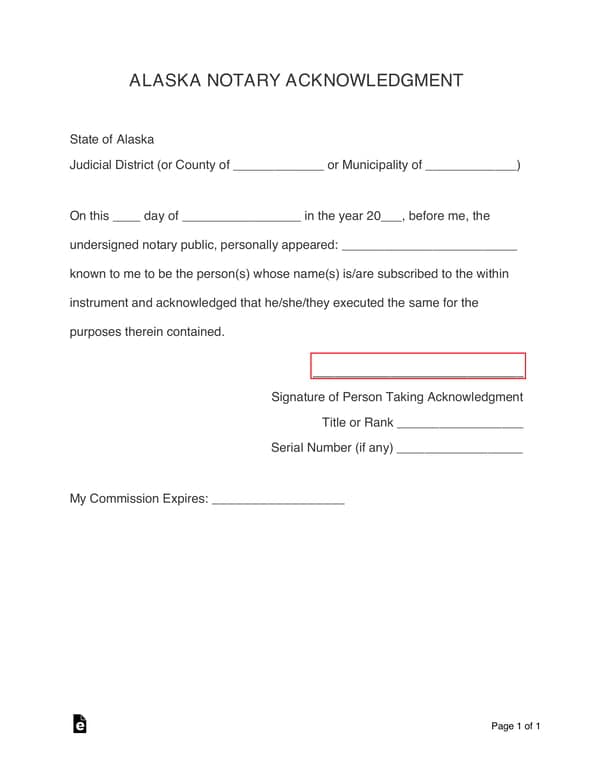 ALASKA NOTARY ACKNOWLEDGMENT

State of Alaska

Judicial District (or County of _____________ or Municipality of _____________)

On this ____ day of _________________ in the year 20___, before me, the undersigned notary public, personally appeared: _________________________ known to me to be the person(s) whose name(s) is/are subscribed to the within instrument and acknowledged that he/she/they executed the same for the purposes therein contained.

______________________________

Signature of Person Taking Acknowledgment

Title or Rank __________________

Serial Number (if any) __________________

My Commission Expires: ___________________

Page 1 of 1